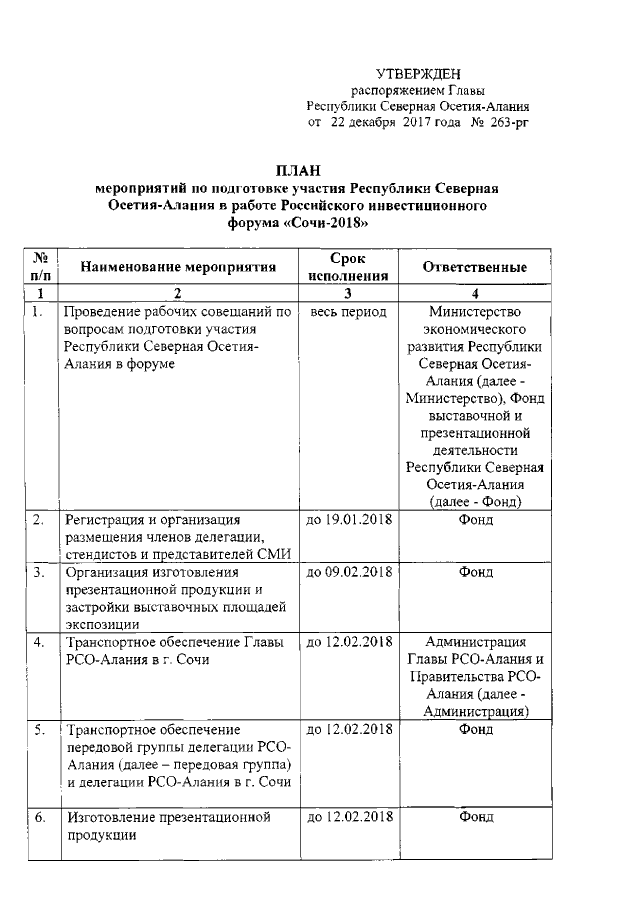 УТВЕРЖДЕН
распоряжением Главы
Республики Северная Осетия-Алания
от 22 декабря 2017 года № 263-рг

ПЛАН
мероприятий по подготовке участия Республики Северная Осетия-Алания в работе Российского инвестиционного форума «Сочи-2018»

| № п/п | Наименование мероприятия | Срок исполнения | Ответственные |
|---|---|---|---|
| 1 | 2 | 3 | 4 |
| 1. | Проведение рабочих совещаний по вопросам подготовки участия Республики Северная Осетия-Алания в форуме | весь период | Министерство экономического развития Республики Северная Осетия-Алания (далее - Министерство), Фонд выставочной и презентационной деятельности Республики Северная Осетия-Алания (далее - Фонд) |
| 2. | Регистрация и организация размещения членов делегации, стендистов и представителей СМИ | до 19.01.2018 | Фонд |
| 3. | Организация изготовления презентационной продукции и застройки выставочных площадей экспозиции | до 09.02.2018 | Фонд |
| 4. | Транспортное обеспечение Главы РСО-Алания в г. Сочи | до 12.02.2018 | Администрация Главы РСО-Алания и Правительства РСО-Алания (далее - Администрация) |
| 5. | Транспортное обеспечение передовой группы делегации РСО-Алания (далее – передовая группа) и делегации РСО-Алания в г. Сочи | до 12.02.2018 | Фонд |
| 6. | Изготовление презентационной продукции | до 12.02.2018 | Фонд |